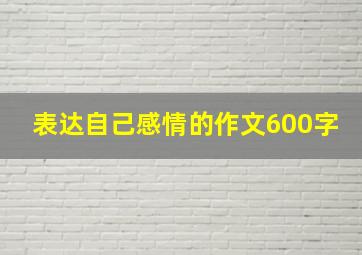 表达自己感情的作文600字